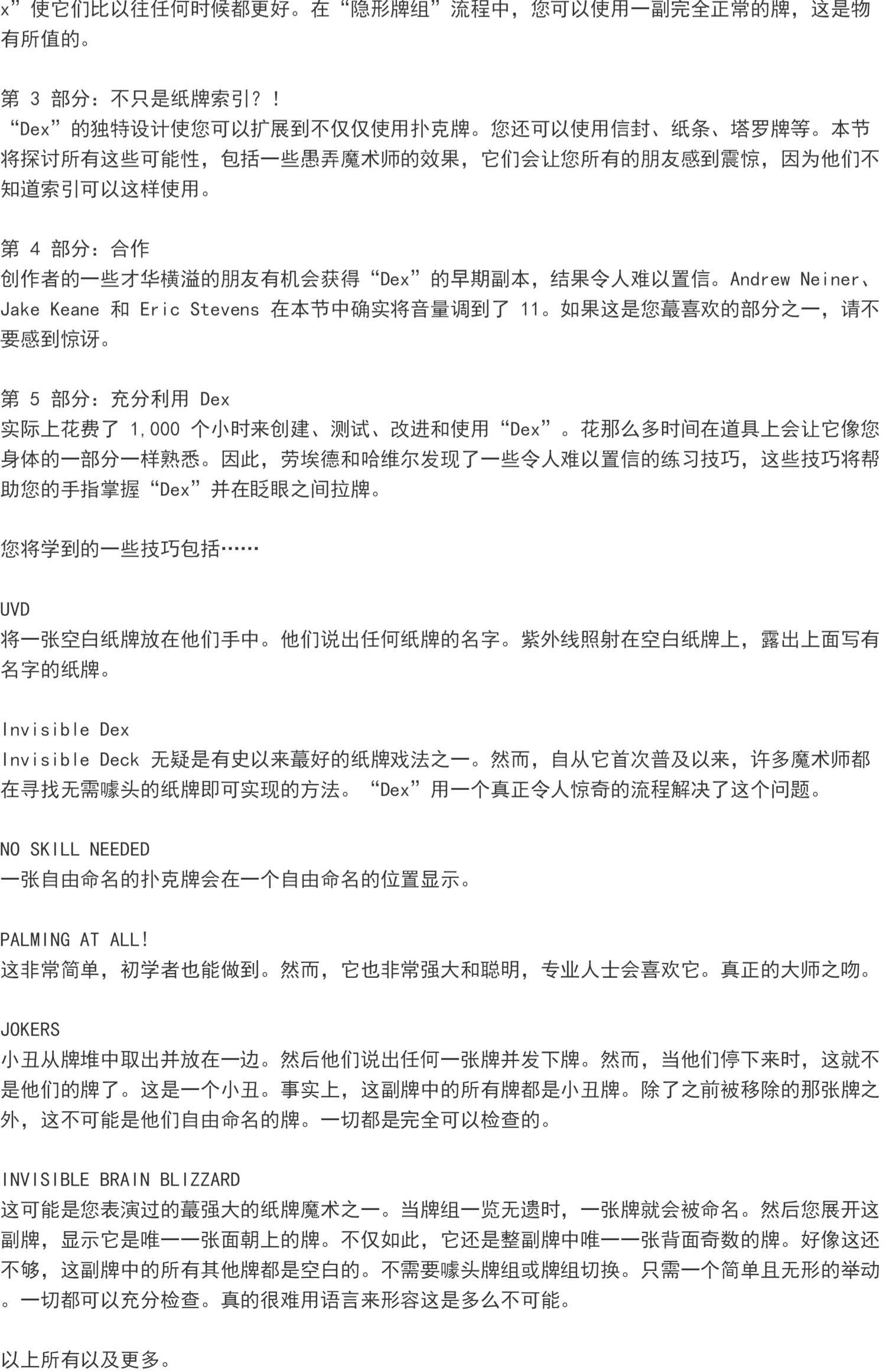 x”使它们比以往任何时候都更好。在“隐形牌组”流程中，您可以使用一副完全正常的牌，这是物有所值的。

第 3 部分：不只是纸牌索引？！
“Dex”的独特设计使您可以扩展到不仅仅使用扑克牌。您还可以使用信封、纸条、塔罗牌等。本节将探讨所有这些可能性，包括一些愚弄魔术师的效果，它们会让您所有的朋友感到震惊，因为他们不知道索引可以这样使用。

第 4 部分：合作
创作者的一些才华横溢的朋友有机会获得“Dex”的早期副本，结果令人难以置信。Andrew Neiner、Jake Keane 和 Eric Stevens 在本节中确实将音量调到了 11。如果这是您蕞喜欢的部分之一，请不要感到惊讶。

第 5 部分：充分利用 Dex
实际上花费了 1,000 个小时来创建、测试、改进和使用“Dex”。花那么多时间在道具上会让它像您身体的一部分一样熟悉。因此，劳埃德和哈维尔发现了一些令人难以置信的练习技巧，这些技巧将帮助您的手指掌握“Dex”并在眨眼之间拉牌。

您将学到的一些技巧包括……

UVD
将一张空白纸牌放在他们手中。他们说出任何纸牌的名字。紫外线照射在空白纸牌上，露出上面写有名字的纸牌。

Invisible Dex
Invisible Deck 无疑是有史以来蕞好的纸牌戏法之一。然而，自从它首次普及以来，许多魔术师都在寻找无需噱头的纸牌即可实现的方法。“Dex”用一个真正令人惊奇的流程解决了这个问题。

NO SKILL NEEDED
一张自由命名的扑克牌会在一个自由命名的位置显示。

PALMING AT ALL!
这非常简单，初学者也能做到。然而，它也非常强大和聪明，专业人士会喜欢它。真正的大师之吻。

JOKERS
小丑从牌堆中取出并放在一边。然后他们说出任何一张牌并发下牌。然而，当他们停下来时，这就不是他们的牌了。这是一个小丑。事实上，这副牌中的所有牌都是小丑牌。除了之前被移除的那张牌之外，这不可能是他们自由命名的牌。一切都是完全可以检查的。

INVISIBLE BRAIN BLIZZARD
这可能是您表演过的蕞强大的纸牌魔术之一。当牌组一览无遗时，一张牌就会被命名。然后您展开这副牌，显示它是唯一一张面朝上的牌。不仅如此，它还是整副牌中唯一一张背面奇数的牌。好像这还不够，这副牌中的所有其他牌都是空白的。不需要噱头牌组或牌组切换。只需一个简单且无形的举动。一切都可以充分检查。真的很难用语言来形容这是多么不可能。

以上所有以及更多。